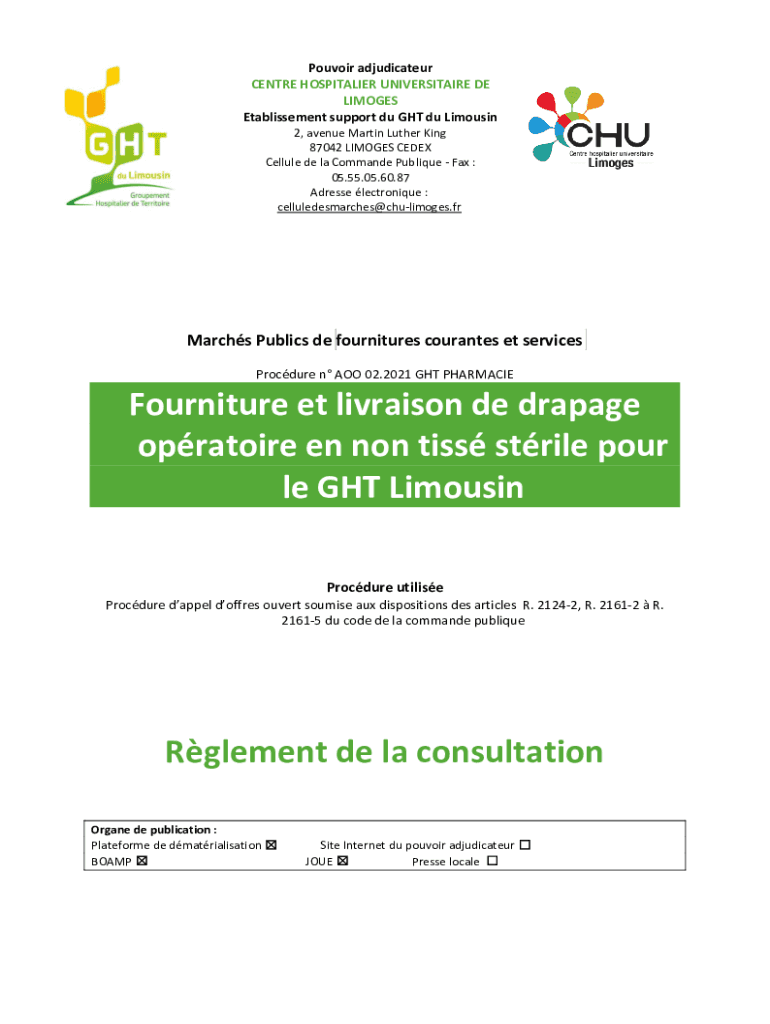 GHT
du Limousin
Groupement Hospitalier de Territoire

Pouvoir adjudicateur
CENTRE HOSPITALIER UNIVERSITAIRE DE LIMOGES
Etablissement support du GHT du Limousin
2, avenue Martin Luther King
87042 LIMOGES CEDEX
Cellule de la Commande Publique - Fax : 05.55.05.60.87
Adresse électronique :
celluledesmarches@chu-limoges.fr

CHU
Centre hospitalier universitaire
Limoges

Marchés Publics de fournitures courantes et services

Procédure n° AOO 02.2021 GHT PHARMACIE

Fourniture et livraison de drapage opératoire en non tissé stérile pour le GHT Limousin

Procédure utilisée
Procédure d'appel d'offres ouvert soumise aux dispositions des articles R. 2124-2, R. 2161-2 à R. 2161-5 du code de la commande publique

Règlement de la consultation

Organe de publication :
Plateforme de dématérialisation ☒ Site Internet du pouvoir adjudicateur ☐
BOAMP ☒ JOUE ☒ Presse locale ☐